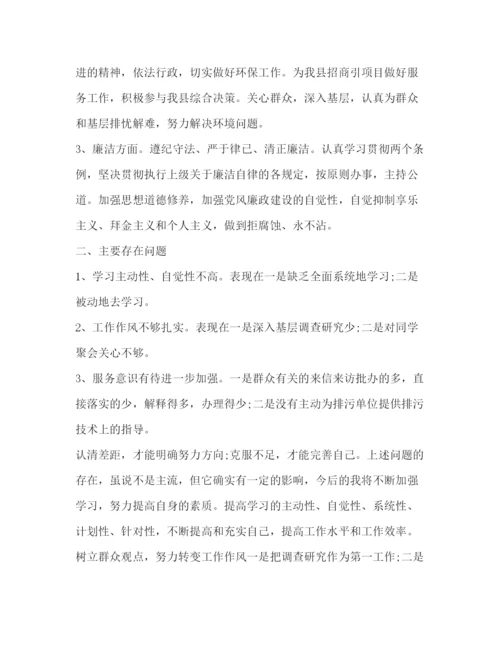 进的精神，依法行政，切实做好环保工作。为我县招商引项目做好服务工作，积极参与我县综合决策。关心群众，深入基层，认真为群众和基层排忧解难，努力解决环境问题。

3、廉洁方面。遵纪守法、严于律己、清正廉洁。认真学习贯彻两个条例，坚决贯彻执行上级关于廉洁自律的各规定，按原则办事，主持公道。加强思想道德修养，加强党风廉政建设的自觉性，自觉抑制享乐主义、拜金主义和个人主义，做到拒腐蚀、永不沾。

二、主要存在问题

1、学习主动性、自觉性不高。表现在一是缺乏全面系统地学习;二是被动地去学习。

2、工作作风不够扎实。表现在一是深入基层调查研究少;二是对同学聚会关心不够。

3、服务意识有待进一步加强。一是群众有关的来信来访批办的多，直接落实的少，解释得多，办理得少;二是没有主动为排污单位提供排污技术上的指导。

认清差距，才能明确努力方向;克服不足，才能完善自己。上述问题的存在，虽说不是主流，但它确实有一定的影响，今后的我将不断加强学习，努力提高自身的素质。提高学习的主动性、自觉性、系统性、计划性、针对性，不断提高和充实自己，提高工作水平和工作效率。树立群众观点，努力转变工作作风一是把调查研究作为第一工作;二是